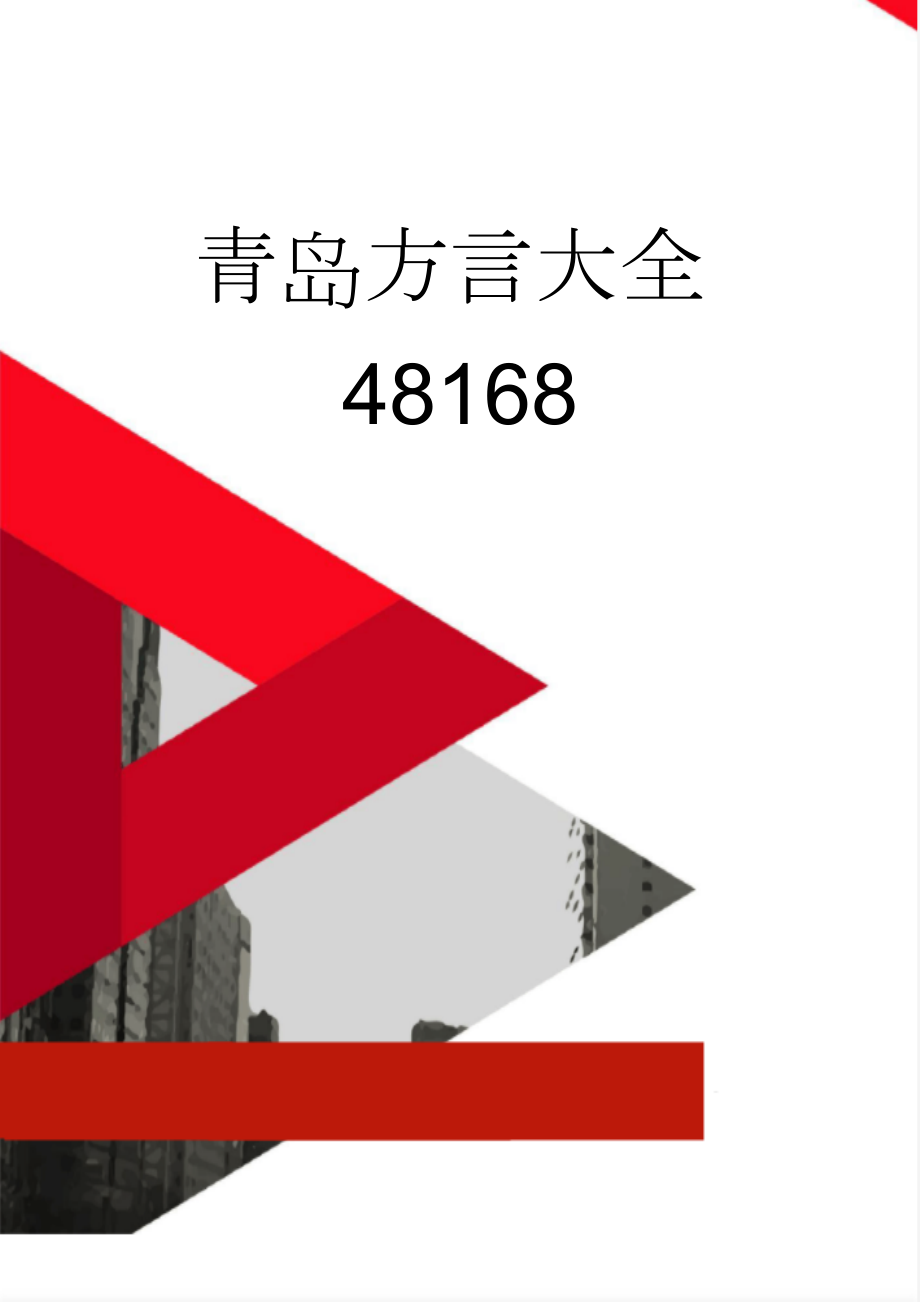 青岛方言大全

48168